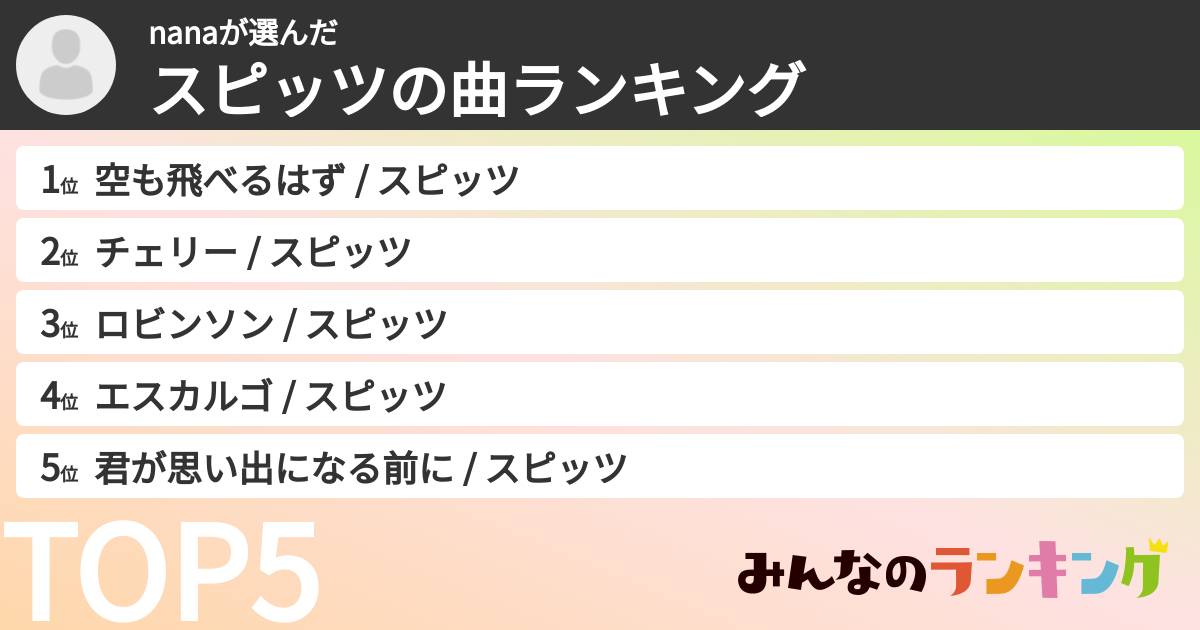 nanaが選んだ
スピッツの曲ランキング

1位 空も飛べるはず / スピッツ

2位 チェリー / スピッツ

3位 ロビンソン / スピッツ

4位 エスカルゴ / スピッツ

5位 君が思い出になる前に / スピッツ

TOP5

みんなのランキング